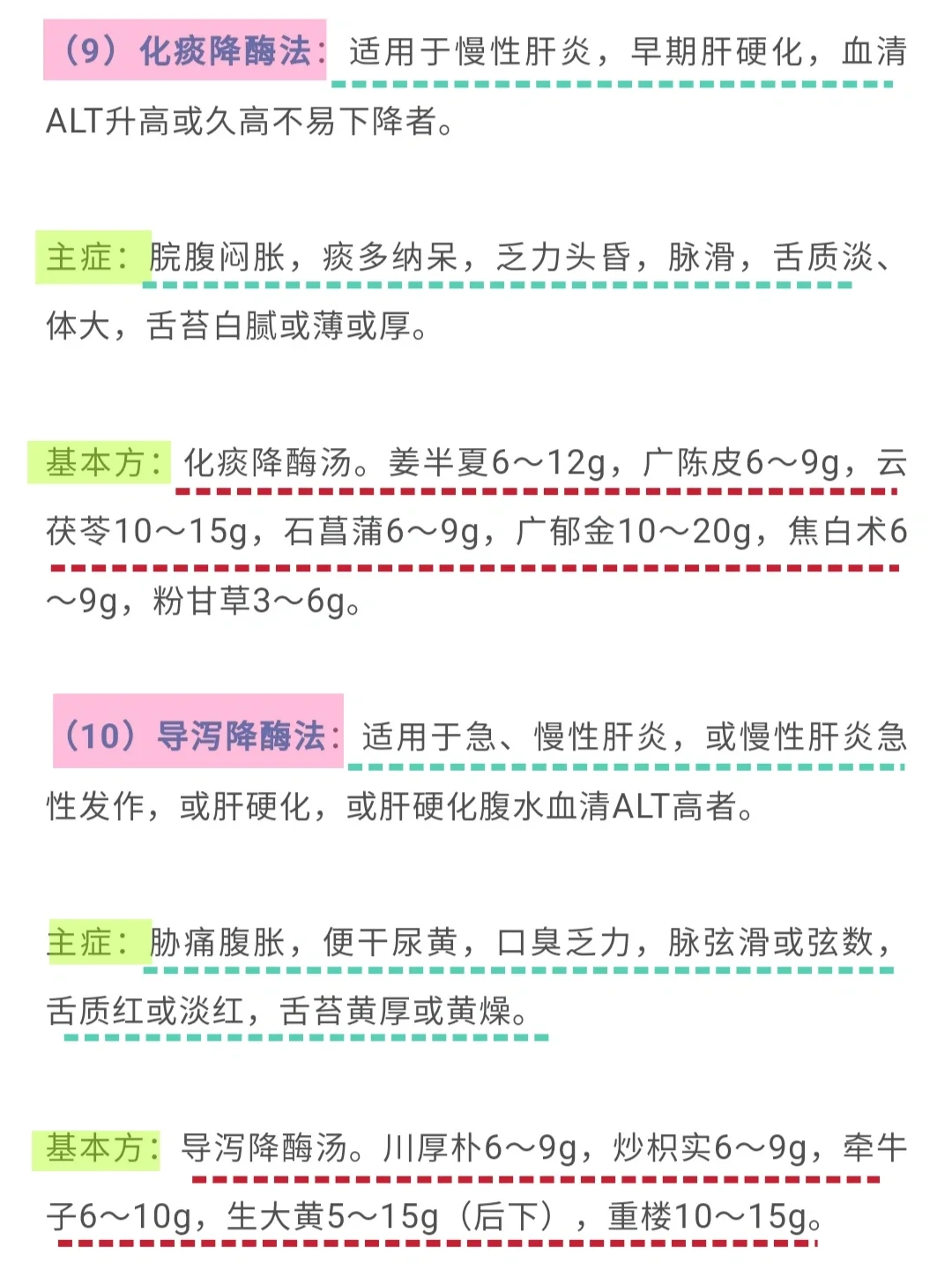 （9）化痰降酶法：适用于慢性肝炎，早期肝硬化，血清ALT升高或久高不易下降者。

主症：脘腹闷胀，痰多纳呆，乏力头昏，脉滑，舌质淡、体大，舌苔白腻或薄或厚。

基本方：化痰降酶汤。姜半夏6～12g，广陈皮6～9g，云茯苓10～15g，石菖蒲6～9g，广郁金10～20g，焦白术6～9g，粉甘草3～6g。

（10）导泻降酶法：适用于急、慢性肝炎，或慢性肝炎急性发作，或肝硬化，或肝硬化腹水血清ALT高者。

主症：胁痛腹胀，便干尿黄，口臭乏力，脉弦滑或弦数，舌质红或淡红，舌苔黄厚或黄燥。

基本方：导泻降酶汤。川厚朴6～9g，炒枳实6～9g，牵牛子6～10g，生大黄5～15g（后下），重楼10～15g。